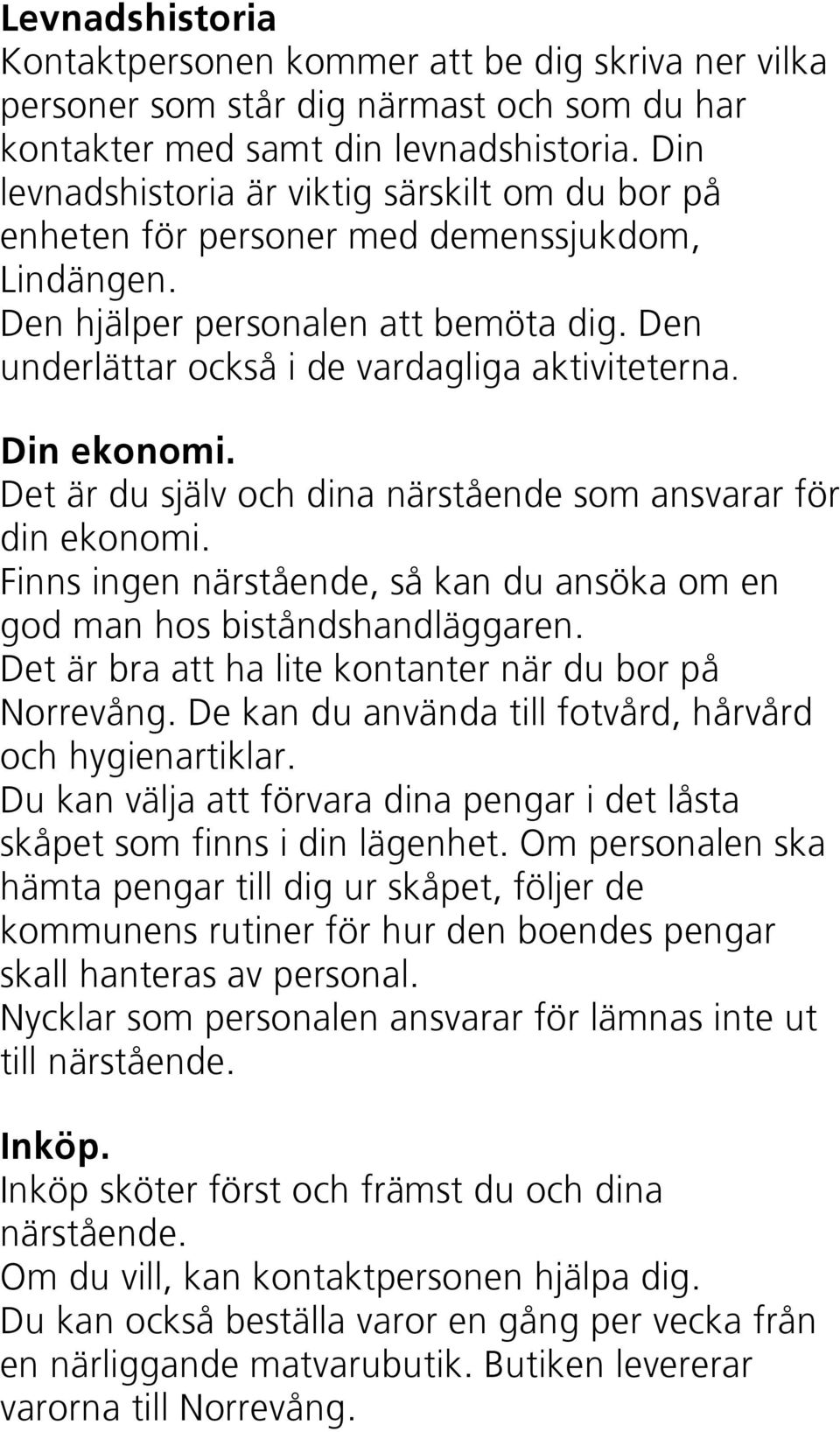 **Levnadshistoria**
Kontaktpersonen kommer att be dig skriva ner vilka personer som står dig närmast och som du har kontakter med samt din levnadshistoria. Din levnadshistoria är viktig särskilt om du bor på enheten för personer med demenssjukdom, Lindängen.
Den hjälper personalen att bemöta dig. Den underlättar också i de vardagliga aktiviteterna.

**Din ekonomi.**
Det är du själv och dina närstående som ansvarar för din ekonomi.
Finns ingen närstående, så kan du ansöka om en god man hos biståndshandläggaren.
Det är bra att ha lite kontanter när du bor på Norrevång. De kan du använda till fotvård, hårvård och hygienartiklar.
Du kan välja att förvara dina pengar i det låsta skåpet som finns i din lägenhet. Om personalen ska hämta pengar till dig ur skåpet, följer de kommunens rutiner för hur den boendes pengar skall hanteras av personal.
Nycklar som personalen ansvarar för lämnas inte ut till närstående.

**Inköp.**
Inköp sköter först och främst du och dina närstående.
Om du vill, kan kontaktpersonen hjälpa dig.
Du kan också beställa varor en gång per vecka från en närliggande matvarubutik. Butiken levererar varorna till Norrevång.